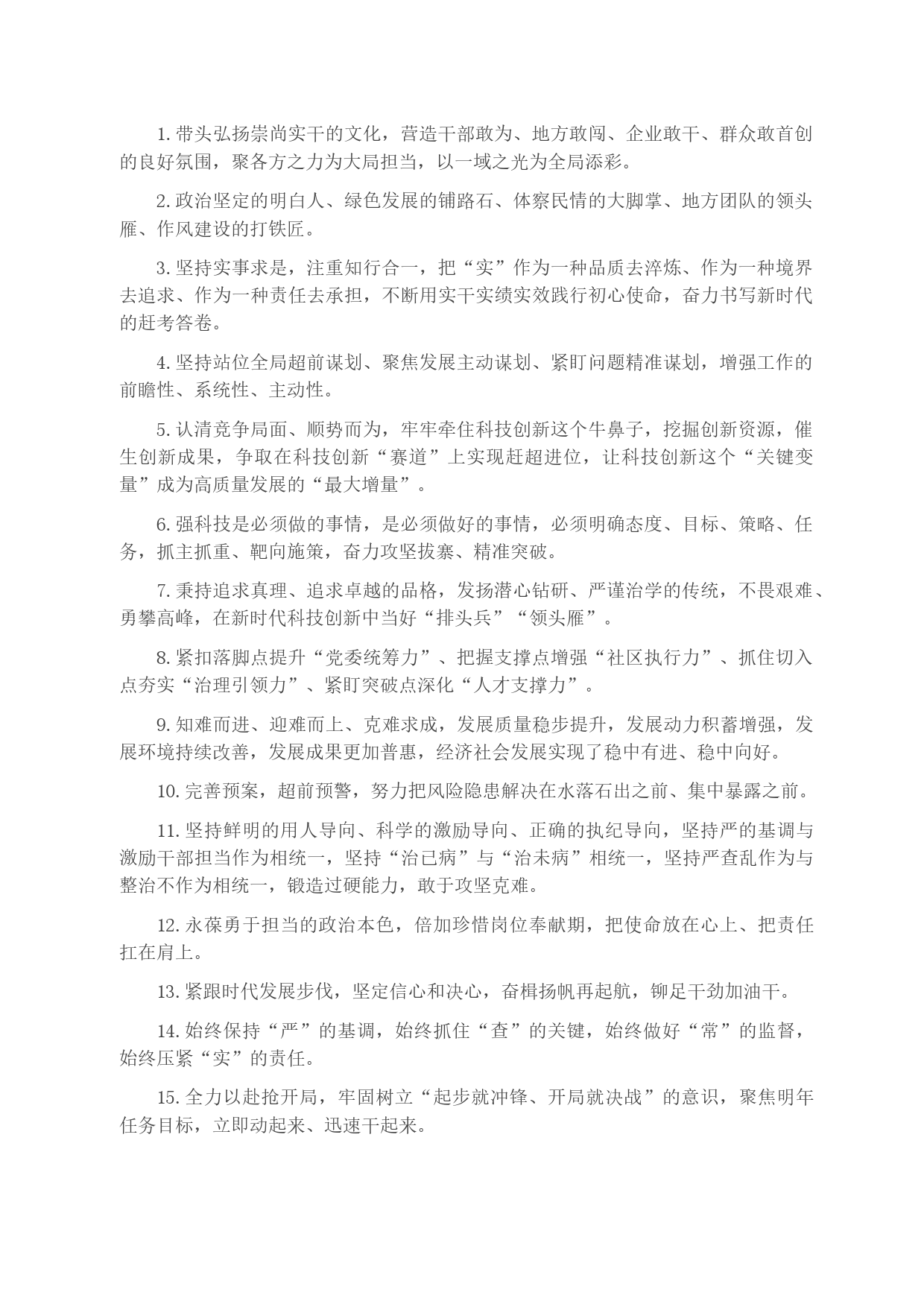 1. 带头弘扬崇尚实干的文化，营造干部敢为、地方敢闯、企业敢干、群众敢首创的良好氛围，聚各方之力为大局担当，以一域之光为全局添彩。

2. 政治坚定的明白人、绿色发展的铺路石、体察民情的大脚掌、地方团队的领头雁、作风建设的打铁匠。

3. 坚持实事求是，注重知行合一，把“实”作为一种品质去淬炼、作为一种境界去追求、作为一种责任去承担，不断用实干实绩实效践行初心使命，奋力书写新时代的赶考答卷。

4. 坚持站位全局超前谋划、聚焦发展主动谋划、紧盯问题精准谋划，增强工作的前瞻性、系统性、主动性。

5. 认清竞争局面、顺势而为，牢牢牵住科技创新这个牛鼻子，挖掘创新资源，催生创新成果，争取在科技创新“赛道”上实现赶超进位，让科技创新这个“关键变量”成为高质量发展的“最大增量”。

6. 强科技是必须做的事情，是必须做好的事情，必须明确态度、目标、策略、任务，抓主抓重、靶向施策，奋力攻坚拔寨、精准突破。

7. 秉持追求真理、追求卓越的品格，发扬潜心钻研、严谨治学的传统，不畏艰难、勇攀高峰，在新时代科技创新中当好“排头兵”“领头雁”。

8. 紧扣落脚点提升“党委统筹力”、把握支撑点增强“社区执行力”、抓住切入点夯实“治理引领力”、紧盯突破点深化“人才支撑力”。

9. 知难而进、迎难而上、克难求成，发展质量稳步提升，发展动力积蓄增强，发展环境持续改善，发展成果更加普惠，经济社会发展实现了稳中有进、稳中向好。

10. 完善预案，超前预警，努力把风险隐患解决在水落石出之前、集中暴露之前。

11. 坚持鲜明的用人导向、科学的激励导向、正确的执纪导向，坚持严的基调与激励干部担当作为相统一，坚持“治已病”与“治未病”相统一，坚持严查乱作为与整治不作为相统一，锻造过硬能力，敢于攻坚克难。

12. 永葆勇于担当的政治本色，倍加珍惜岗位奉献期，把使命放在心上、把责任扛在肩上。

13. 紧跟时代发展步伐，坚定信心和决心，奋楫扬帆再起航，铆足干劲加油干。

14. 始终保持“严”的基调，始终抓住“查”的关键，始终做好“常”的监督，始终压紧“实”的责任。

15. 全力以赴抢开局，牢固树立“起步就冲锋、开局就决战”的意识，聚焦明年任务目标，立即动起来、迅速干起来。